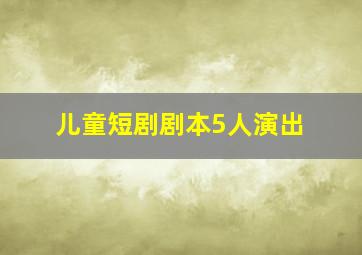 儿童短剧剧本5人演出